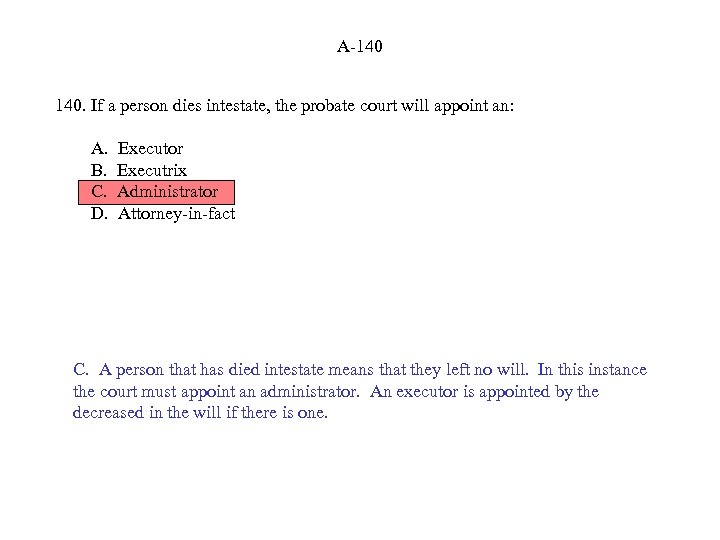 A-140

140. If a person dies intestate, the probate court will appoint an:

A. Executor
B. Executrix
C. Administrator
D. Attorney-in-fact

C. A person that has died intestate means that they left no will. In this instance the court must appoint an administrator. An executor is appointed by the decreased in the will if there is one.